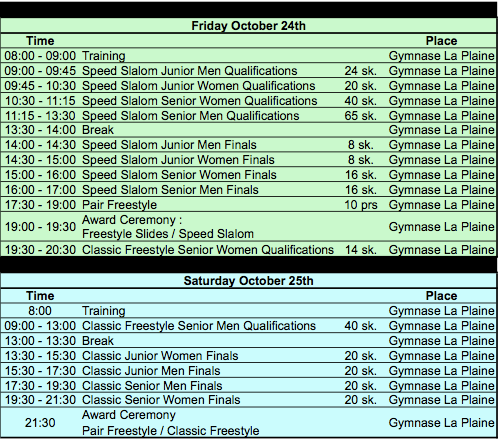 Friday October 24th

| Time | | | Place |
|---|---|---|---|
| 08:00 - 09:00 | Training | | Gymnase La Plaine |
| 09:00 - 09:45 | Speed Slalom Junior Men Qualifications | 24 sk. | Gymnase La Plaine |
| 09:45 - 10:30 | Speed Slalom Junior Women Qualifications | 20 sk. | Gymnase La Plaine |
| 10:30 - 11:15 | Speed Slalom Senior Women Qualifications | 40 sk. | Gymnase La Plaine |
| 11:15 - 13:30 | Speed Slalom Senior Men Qualifications | 65 sk. | Gymnase La Plaine |
| 13:30 - 14:00 | Break | | Gymnase La Plaine |
| 14:00 - 14:30 | Speed Slalom Junior Men Finals | 8 sk. | Gymnase La Plaine |
| 14:30 - 15:00 | Speed Slalom Junior Women Finals | 8 sk. | Gymnase La Plaine |
| 15:00 - 16:00 | Speed Slalom Senior Women Finals | 16 sk. | Gymnase La Plaine |
| 16:00 - 17:00 | Speed Slalom Senior Men Finals | 16 sk. | Gymnase La Plaine |
| 17:30 - 19:00 | Pair Freestyle | 10 prs | Gymnase La Plaine |
| 19:00 - 19:30 | Award Ceremony : Freestyle Slides / Speed Slalom | | Gymnase La Plaine |
| 19:30 - 20:30 | Classic Freestyle Senior Women Qualifications | 14 sk. | Gymnase La Plaine |

Saturday October 25th

| Time | | | Place |
|---|---|---|---|
| 8:00 | Training | | Gymnase La Plaine |
| 09:00 - 13:00 | Classic Freestyle Senior Men Qualifications | 40 sk. | Gymnase La Plaine |
| 13:00 - 13:30 | Break | | Gymnase La Plaine |
| 13:30 - 15:30 | Classic Junior Women Finals | 20 sk. | Gymnase La Plaine |
| 15:30 - 17:30 | Classic Junior Men Finals | 20 sk. | Gymnase La Plaine |
| 17:30 - 19:30 | Classic Senior Men Finals | 20 sk. | Gymnase La Plaine |
| 19:30 - 21:30 | Classic Senior Women Finals | 20 sk. | Gymnase La Plaine |
| 21:30 | Award Ceremony Pair Freestyle / Classic Freestyle | | Gymnase La Plaine |